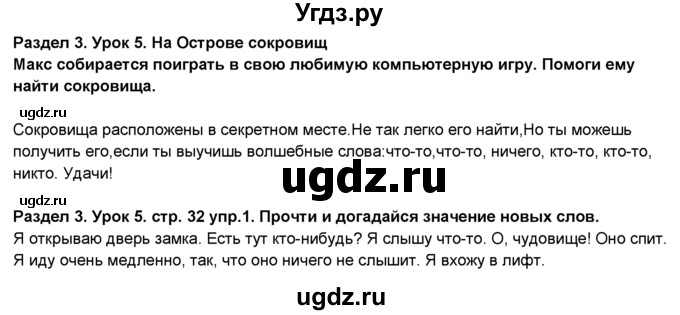 Угдз.ру

Раздел 3. Урок 5. На Острове сокровищ
Макс собирается поиграть в свою любимую компьютерную игру. Помоги ему найти сокровища.

ugdz.ru

Сокровища расположены в секретном месте.Не так легко его найти,Но ты можешь получить его,если ты выучишь волшебные слова:что-то,что-то, ничего, кто-то, кто-то, никто. Удачи!

ugdz.ru

ugdz.ru

Раздел 3. Урок 5. стр. 32 упр.1. Прочти и догадайся значение новых слов.
Я открываю дверь замка. Есть тут кто-нибудь? Я слышу что-то. О, чудовище! Оно спит. Я иду очень медленно, так, что оно ничего не слышит. Я вхожу в лифт.

ugdz.ru